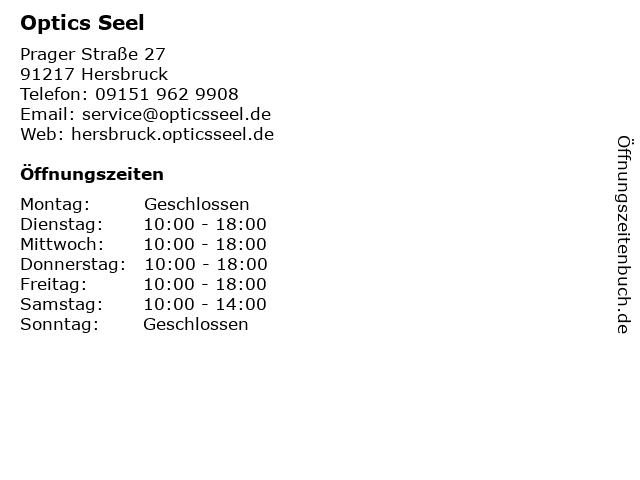 Optics Seel

Prager Straße 27
91217 Hersbruck
Telefon: 09151 962 9908
Email: service@opticsseel.de
Web: hersbruck.opticsseel.de

Öffnungszeiten

Montag: Geschlossen
Dienstag: 10:00 - 18:00
Mittwoch: 10:00 - 18:00
Donnerstag: 10:00 - 18:00
Freitag: 10:00 - 18:00
Samstag: 10:00 - 14:00
Sonntag: Geschlossen

Öffnungszeitenbuch.de